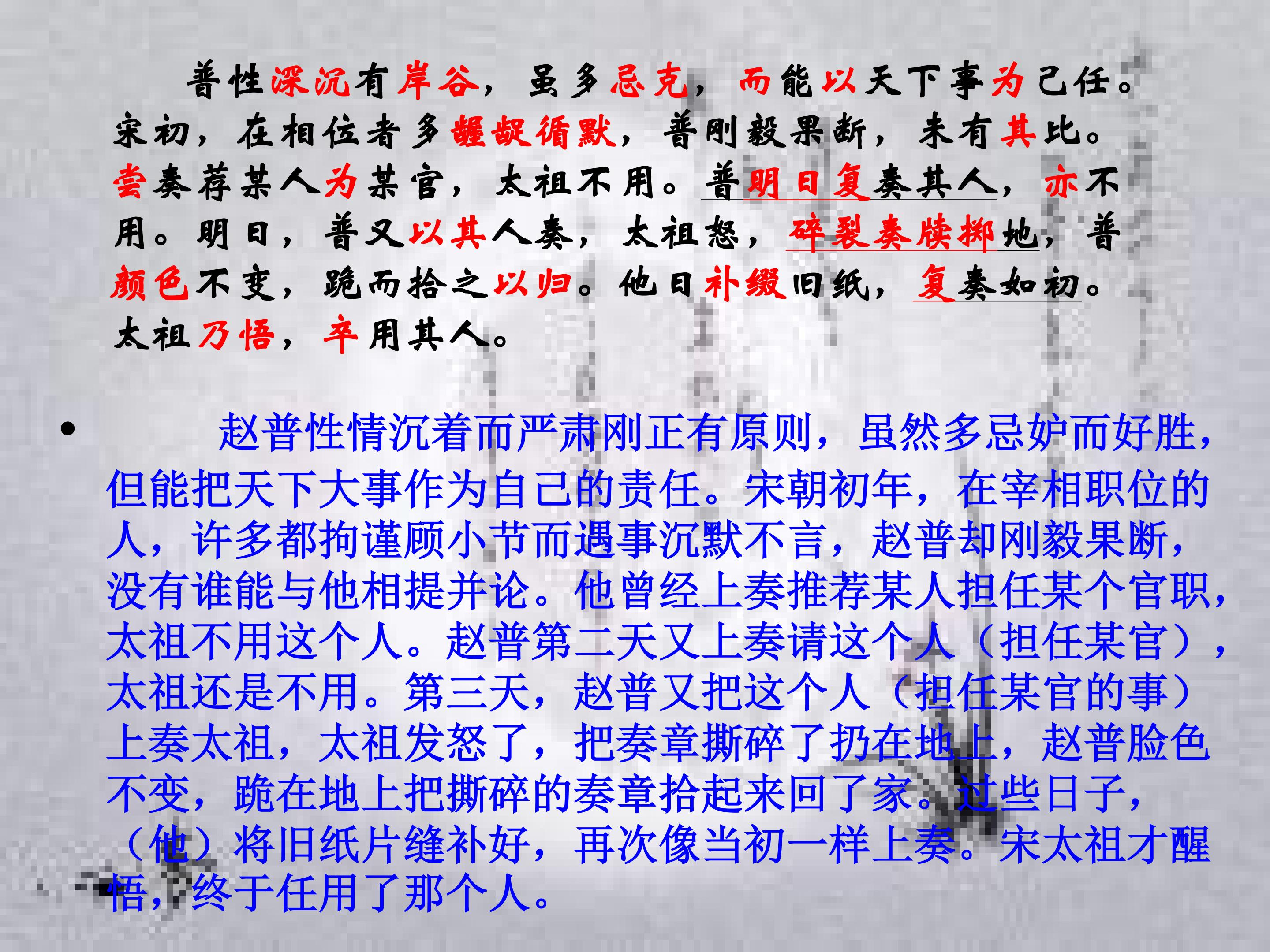 普性深沉有岸谷，虽多忌克，而能以天下事为己任。宋初，在相位者多龌龊循默，普刚毅果断，未有其比。尝奏荐某人为某官，太祖不用。普明日复奏其人，亦不用。明日，普又以其人奏，太祖怒，碎裂奏牍掷地，普颜色不变，跪而拾之以归。他日补缀旧纸，复奏如初。太祖乃悟，卒用其人。

• 赵普性情沉着而严肃刚正有原则，虽然多忌妒而好胜，但能把天下大事作为自己的责任。宋朝初年，在宰相职位的人，许多都拘谨顾小节而遇事沉默不言，赵普却刚毅果断，没有谁能与他相提并论。他曾经上奏推荐某人担任某个官职，太祖不用这个人。赵普第二天又上奏请这个人（担任某官），太祖还是不用。第三天，赵普又把这个人（担任某官的事）上奏太祖，太祖发怒了，把奏章撕碎了扔在地上，赵普脸色不变，跪在地上把撕碎的奏章拾起来回了家。过些日子，（他）将旧纸片缝补好，再次像当初一样上奏。宋太祖才醒悟，终于任用了那个人。